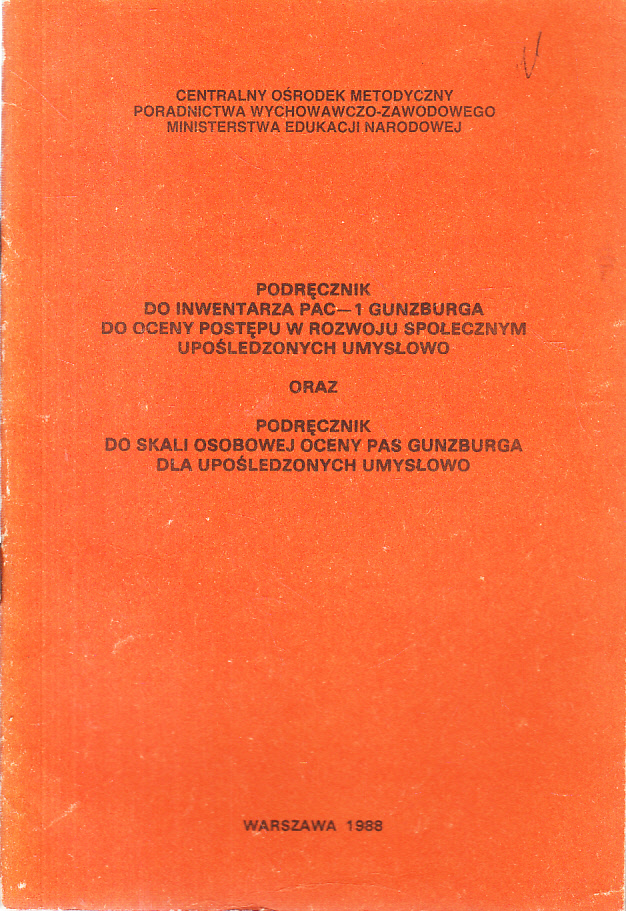 CENTRALNY OŚRODEK METODYCZNY
PORADNICTWA WYCHOWAWCZO-ZAWODOWEGO
MINISTERSTWA EDUKACJI NARODOWEJ

PODRĘCZNIK
DO INWENTARZA PAC—1 GUNZBURGA
DO OCENY POSTĘPU W ROZWOJU SPOŁECZNYM
UPOŚLEDZONYCH UMYSŁOWO

ORAZ

PODRĘCZNIK
DO SKALI OSOBOWEJ OCENY PAS GUNZBURGA
DLA UPOŚLEDZONYCH UMYSŁOWO

WARSZAWA 1988